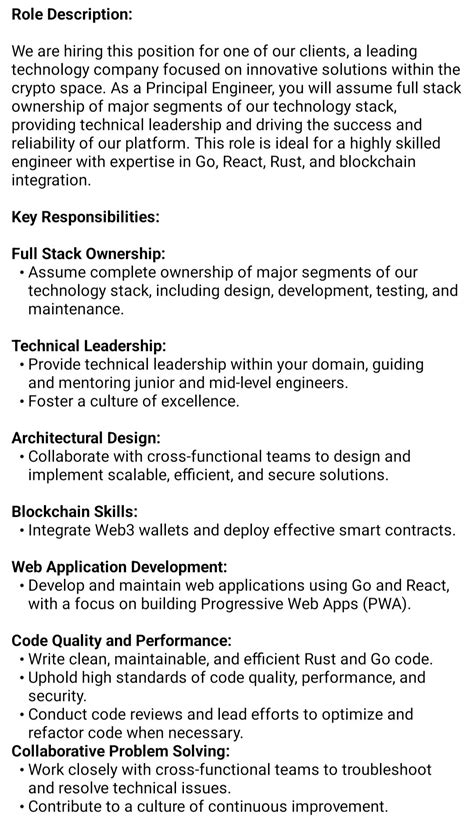 Role Description:

We are hiring this position for one of our clients, a leading technology company focused on innovative solutions within the crypto space. As a Principal Engineer, you will assume full stack ownership of major segments of our technology stack, providing technical leadership and driving the success and reliability of our platform. This role is ideal for a highly skilled engineer with expertise in Go, React, Rust, and blockchain integration.

Key Responsibilities:

Full Stack Ownership:
• Assume complete ownership of major segments of our technology stack, including design, development, testing, and maintenance.

Technical Leadership:
• Provide technical leadership within your domain, guiding and mentoring junior and mid-level engineers.
• Foster a culture of excellence.

Architectural Design:
• Collaborate with cross-functional teams to design and implement scalable, efficient, and secure solutions.

Blockchain Skills:
• Integrate Web3 wallets and deploy effective smart contracts.

Web Application Development:
• Develop and maintain web applications using Go and React, with a focus on building Progressive Web Apps (PWA).

Code Quality and Performance:
• Write clean, maintainable, and efficient Rust and Go code.
• Uphold high standards of code quality, performance, and security.
• Conduct code reviews and lead efforts to optimize and refactor code when necessary.
Collaborative Problem Solving:
• Work closely with cross-functional teams to troubleshoot and resolve technical issues.
• Contribute to a culture of continuous improvement.